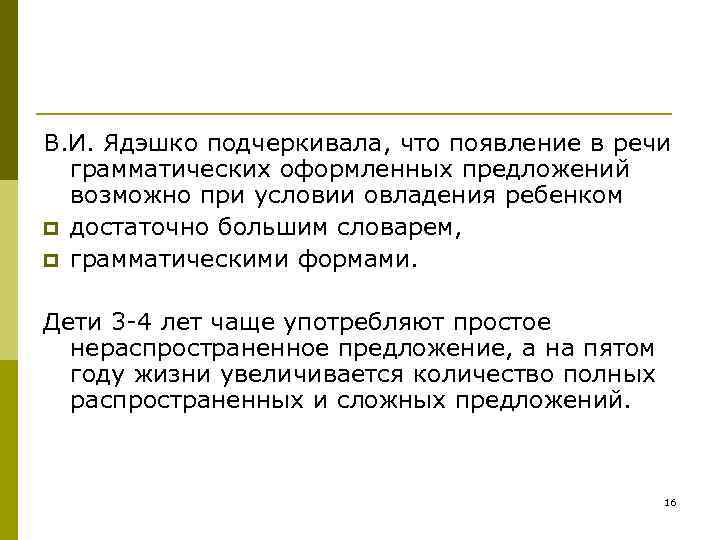 В.И. Ядэшко подчеркивала, что появление в речи грамматических оформленных предложений возможно при условии овладения ребенком

• достаточно большим словарем,
• грамматическими формами.

Дети 3-4 лет чаще употребляют простое нераспространенное предложение, а на пятом году жизни увеличивается количество полных распространенных и сложных предложений.

16